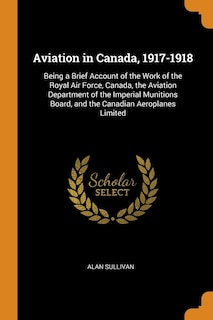 Aviation in Canada, 1917-1918

Being a Brief Account of the Work of the Royal Air Force, Canada, the Aviation Department of the Imperial Munitions Board, and the Canadian Aeroplanes Limited

Scholar
SELECT

ALAN SULLIVAN